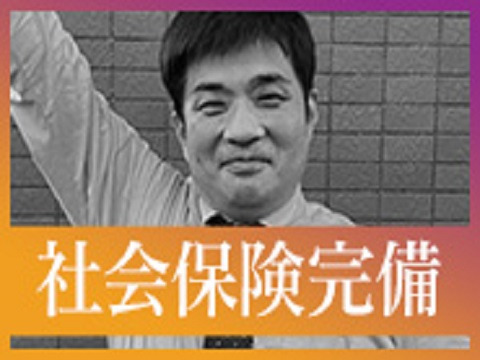 社会保険完備